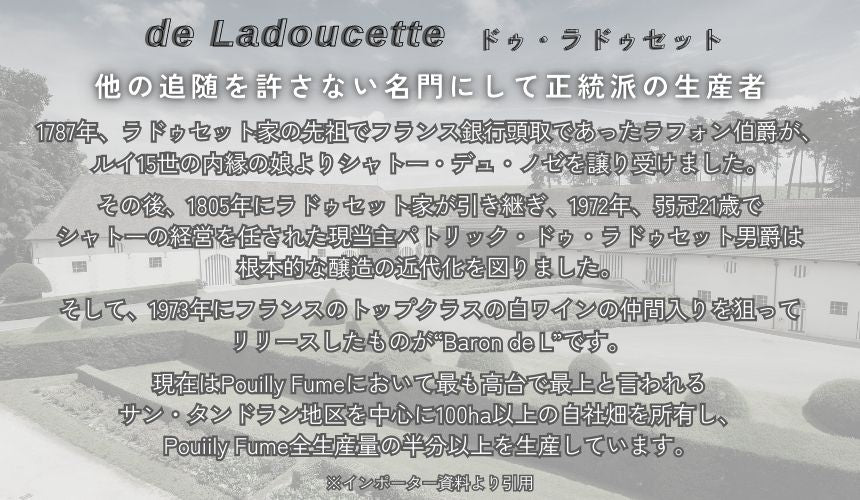 de Ladoucette ドゥ・ラドゥセット

他の追随を許さない名門にして正統派の生産者

1787年、ラドゥセット家の先祖でフランス銀行頭取であったラフォン伯爵が、ルイ15世の内縁の娘よりシャトー・デュ・ノゼを譲り受けました。

その後、1805年にラドゥセット家が引き継ぎ、1972年、弱冠21歳でシャトーの経営を任された現当主パトリック・ドゥ・ラドゥセット男爵は根本的な醸造の近代化を図りました。

そして、1973年にフランスのトップクラスの白ワインの仲間入りを狙ってリリースしたものが“Baron de L”です。

現在はPouilly Fumeにおいて最も高台で最上と言われるサン・タンドラン地区を中心に100ha以上の自社畑を所有し、Pouiily Fume全生産量の半分以上を生産しています。

※インポーター資料より引用